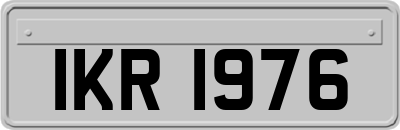 IKR 1976